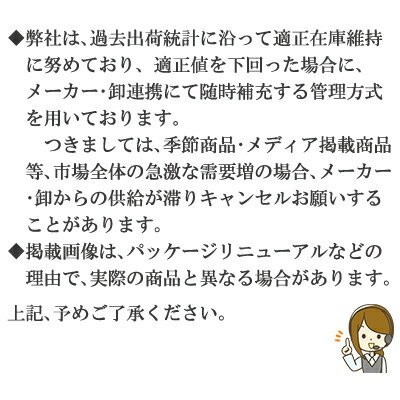 ◆弊社は、過去出荷統計に沿って適正在庫維持に努めており、適正値を下回った場合に、メーカー･卸連携にて随時補充する管理方式を用いております。
　つきましては、季節商品･メディア掲載商品等、市場全体の急激な需要増の場合、メーカー･卸からの供給が滞りキャンセルお願いすることがあります。
◆掲載画像は、パッケージリニューアルなどの理由で、実際の商品と異なる場合があります。

上記、予めご了承ください。